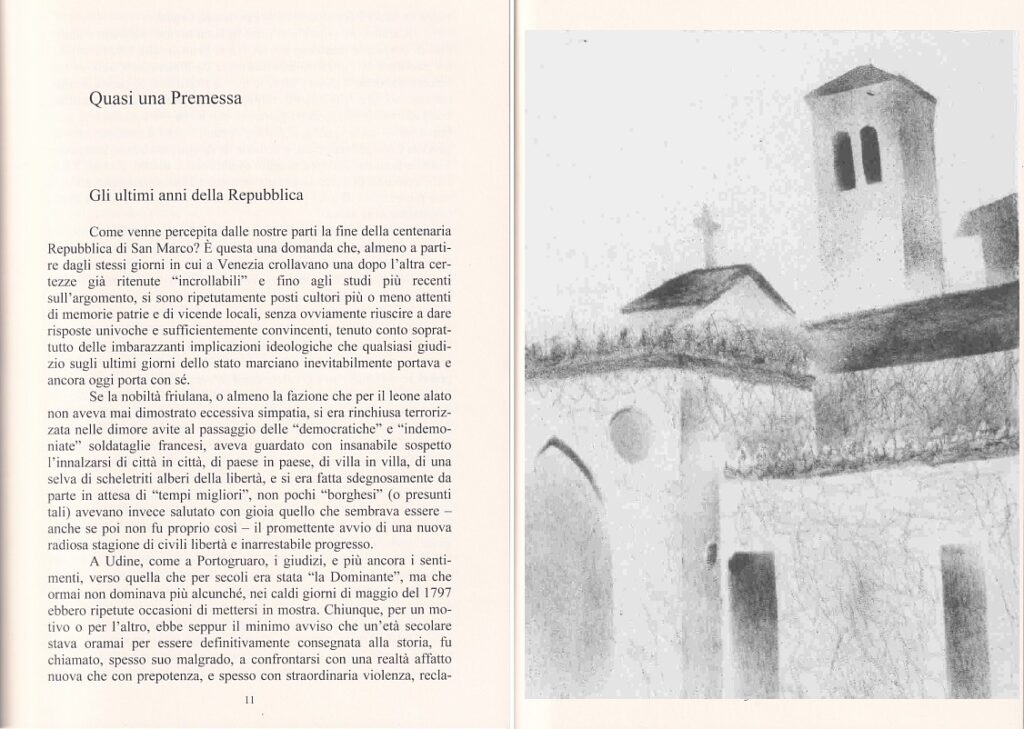 Quasi una Premessa

Gli ultimi anni della Repubblica

Come venne percepita dalle nostre parti la fine della centenaria Repubblica di San Marco? È questa una domanda che, almeno a partire dagli stessi giorni in cui a Venezia crollavano una dopo l'altra certezze già ritenute "incrollabili" e fino agli studi più recenti sull'argomento, si sono ripetutamente posti cultori più o meno attenti di memorie patrie e di vicende locali, senza ovviamente riuscire a dare risposte univoche e sufficientemente convincenti, tenuto conto soprattutto delle imbarazzanti implicazioni ideologiche che qualsiasi giudizio sugli ultimi giorni dello stato marciano inevitabilmente portava e ancora oggi porta con sé.

Se la nobiltà friulana, o almeno la fazione che per il leone alato non aveva mai dimostrato eccessiva simpatia, si era rinchiusa terrorizzata nelle dimore avite al passaggio delle "democratiche" e "indemoniate" soldataglie francesi, aveva guardato con insanabile sospetto l'innalzarsi di città in città, di paese in paese, di villa in villa, di una selva di scheletriti alberi della libertà, e si era fatta sdegnosamente da parte in attesa di "tempi migliori", non pochi "borghesi" (o presunti tali) avevano invece salutato con gioia quello che sembrava essere – anche se poi non fu proprio così – il promettente avvio di una nuova radiosa stagione di civili libertà e inarrestabile progresso.

A Udine, come a Portogruaro, i giudizi, e più ancora i sentimenti, verso quella che per secoli era stata "la Dominante", ma che ormai non dominava più alcunché, nei caldi giorni di maggio del 1797 ebbero ripetute occasioni di mettersi in mostra. Chiunque, per un motivo o per l'altro, ebbe seppur il minimo avviso che un'età secolare stava oramai per essere definitivamente consegnata alla storia, fu chiamato, spesso suo malgrado, a confrontarsi con una realtà affatto nuova che con prepotenza, e spesso con straordinaria violenza, recla-

11